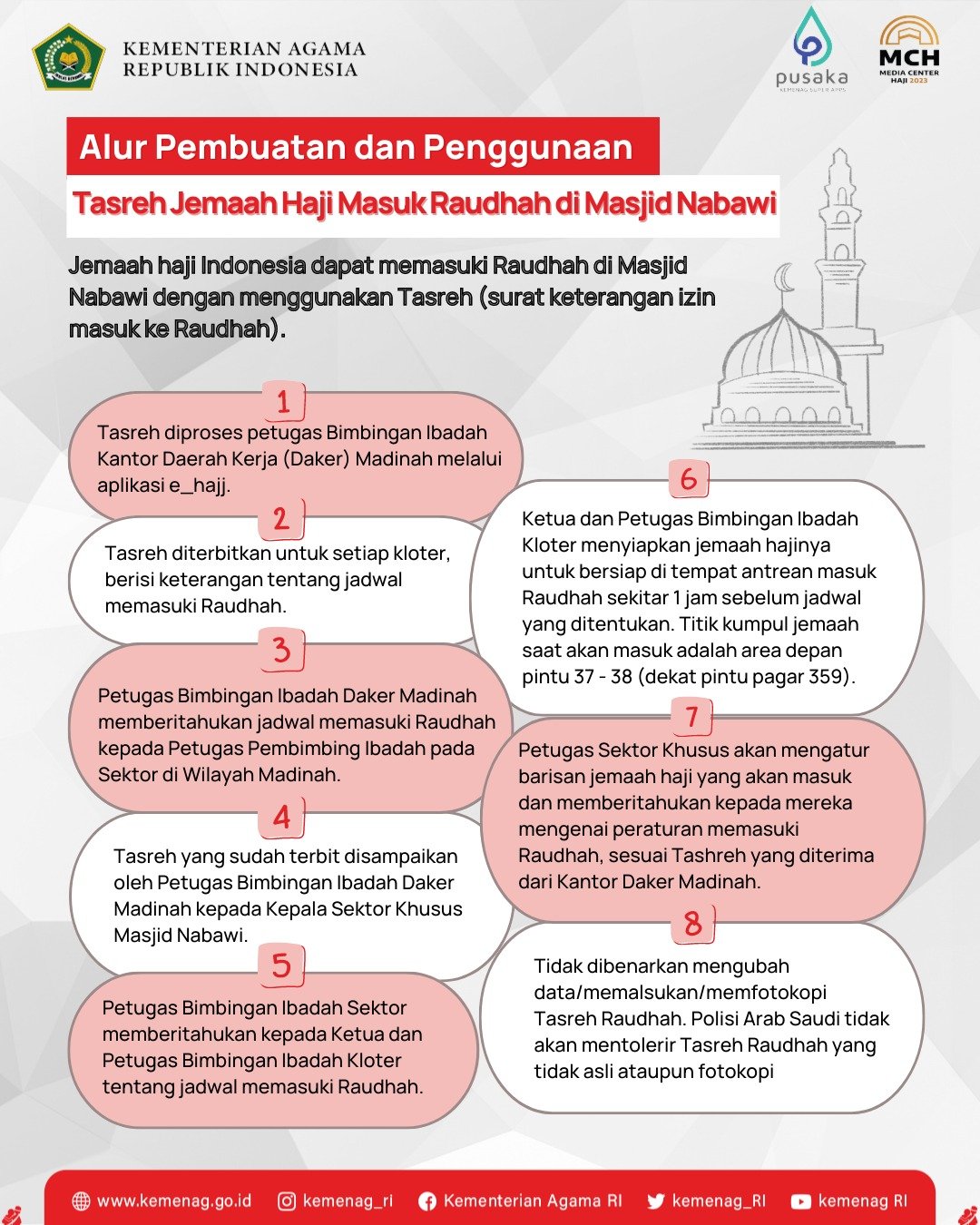 KEMENTERIAN AGAMA
REPUBLIK INDONESIA

pusaka
KEMENAG SUPER APPS

MCH
MEDIA CENTER
HAJI 2023

Alur Pembuatan dan Penggunaan

Tasreh Jemaah Haji Masuk Raudhah di Masjid Nabawi

Jemaah haji Indonesia dapat memasuki Raudhah di Masjid Nabawi dengan menggunakan Tasreh (surat keterangan izin masuk ke Raudhah).

1
Tasreh diproses petugas Bimbingan Ibadah Kantor Daerah Kerja (Daker) Madinah melalui aplikasi e_hajj.

2
Tasreh diterbitkan untuk setiap kloter, berisi keterangan tentang jadwal memasuki Raudhah.

3
Petugas Bimbingan Ibadah Daker Madinah memberitahukan jadwal memasuki Raudhah kepada Petugas Pembimbing Ibadah pada Sektor di Wilayah Madinah.

4
Tasreh yang sudah terbit disampaikan oleh Petugas Bimbingan Ibadah Daker Madinah kepada Kepala Sektor Khusus Masjid Nabawi.

5
Petugas Bimbingan Ibadah Sektor memberitahukan kepada Ketua dan Petugas Bimbingan Ibadah Kloter tentang jadwal memasuki Raudhah.

6
Ketua dan Petugas Bimbingan Ibadah Kloter menyiapkan jemaah hajinya untuk bersiap di tempat antrean masuk Raudhah sekitar 1 jam sebelum jadwal yang ditentukan. Titik kumpul jemaah saat akan masuk adalah area depan pintu 37 - 38 (dekat pintu pagar 359).

7
Petugas Sektor Khusus akan mengatur barisan jemaah haji yang akan masuk dan memberitahukan kepada mereka mengenai peraturan memasuki Raudhah, sesuai Tashreh yang diterima dari Kantor Daker Madinah.

8
Tidak dibenarkan mengubah data/memalsukan/memfotokopi Tasreh Raudhah. Polisi Arab Saudi tidak akan mentolerir Tasreh Raudhah yang tidak asli ataupun fotokopi

www.kemenag.go.id kemenag_ri Kementerian Agama RI kemenag_RI kemenag RI